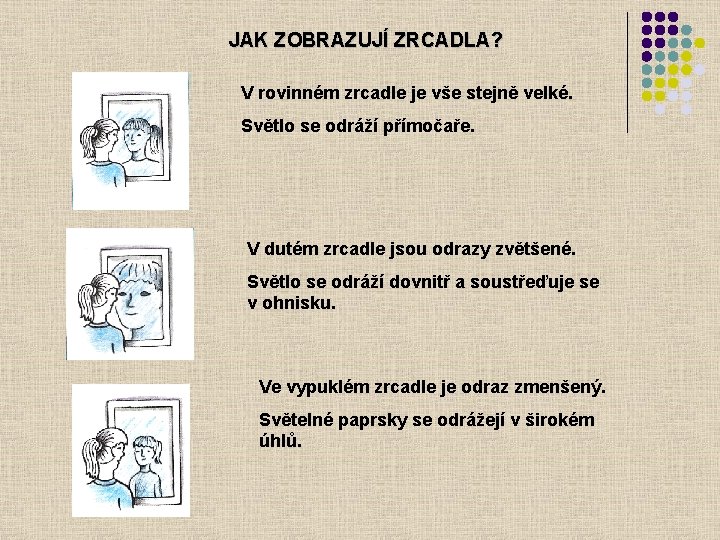 JAK ZOBRAZUJÍ ZRCADLA?

V rovinném zrcadle je vše stejně velké.

Světlo se odráží přímočaře.

V dutém zrcadle jsou odrazy zvětšené.

Světlo se odráží dovnitř a soustřeďuje se v ohnisku.

Ve vypuklém zrcadle je odraz zmenšený.

Světelné paprsky se odrážejí v širokém úhlů.